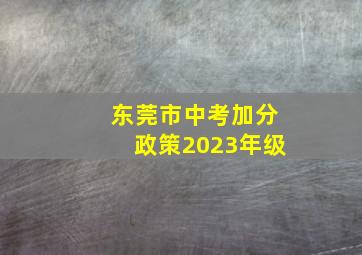 东莞市中考加分政策2023年级